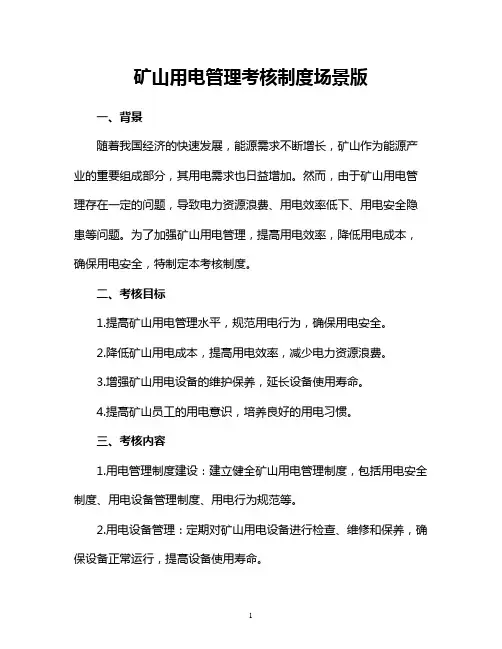 矿山用电管理考核制度场景版

一、背景

随着我国经济的快速发展，能源需求不断增长，矿山作为能源产业的重要组成部分，其用电需求也日益增加。然而，由于矿山用电管理存在一定的问题，导致电力资源浪费、用电效率低下、用电安全隐患等问题。为了加强矿山用电管理，提高用电效率，降低用电成本，确保用电安全，特制定本考核制度。

二、考核目标

1.提高矿山用电管理水平，规范用电行为，确保用电安全。

2.降低矿山用电成本，提高用电效率，减少电力资源浪费。

3.增强矿山用电设备的维护保养，延长设备使用寿命。

4.提高矿山员工的用电意识，培养良好的用电习惯。

三、考核内容

1.用电管理制度建设：建立健全矿山用电管理制度，包括用电安全制度、用电设备管理制度、用电行为规范等。

2.用电设备管理：定期对矿山用电设备进行检查、维修和保养，确保设备正常运行，提高设备使用寿命。

1